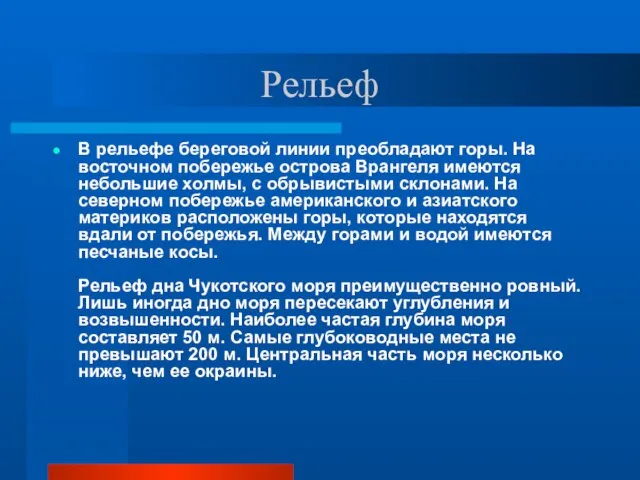 Рельеф

В рельефе береговой линии преобладают горы. На восточном побережье острова Врангеля имеются небольшие холмы, с обрывистыми склонами. На северном побережье американского и азиатского материков расположены горы, которые находятся вдали от побережья. Между горами и водой имеются песчаные косы.

Рельеф дна Чукотского моря преимущественно ровный. Лишь иногда дно моря пересекают углубления и возвышенности. Наиболее частая глубина моря составляет 50 м. Самые глубоководные места не превышают 200 м. Центральная часть моря несколько ниже, чем ее окраины.